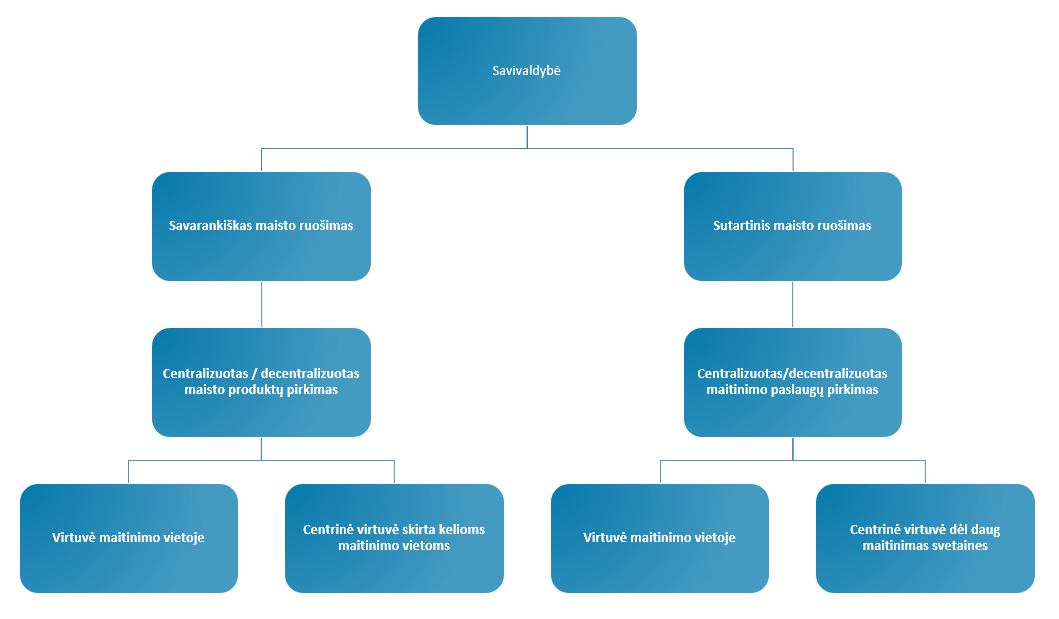 Savivaldybė

Savarankiškas maisto ruošimas

Sutartinis maisto ruošimas

Centralizuotas / decentralizuotas maisto produktų pirkimas

Centralizuotas/decentralizuotas maitinimo paslaugų pirkimas

Virtuvė maitinimo vietoje

Centrinė virtuvė skirta kelioms maitinimo vietoms

Virtuvė maitinimo vietoje

Centrinė virtuvė dėl daug maitinimas svetaines